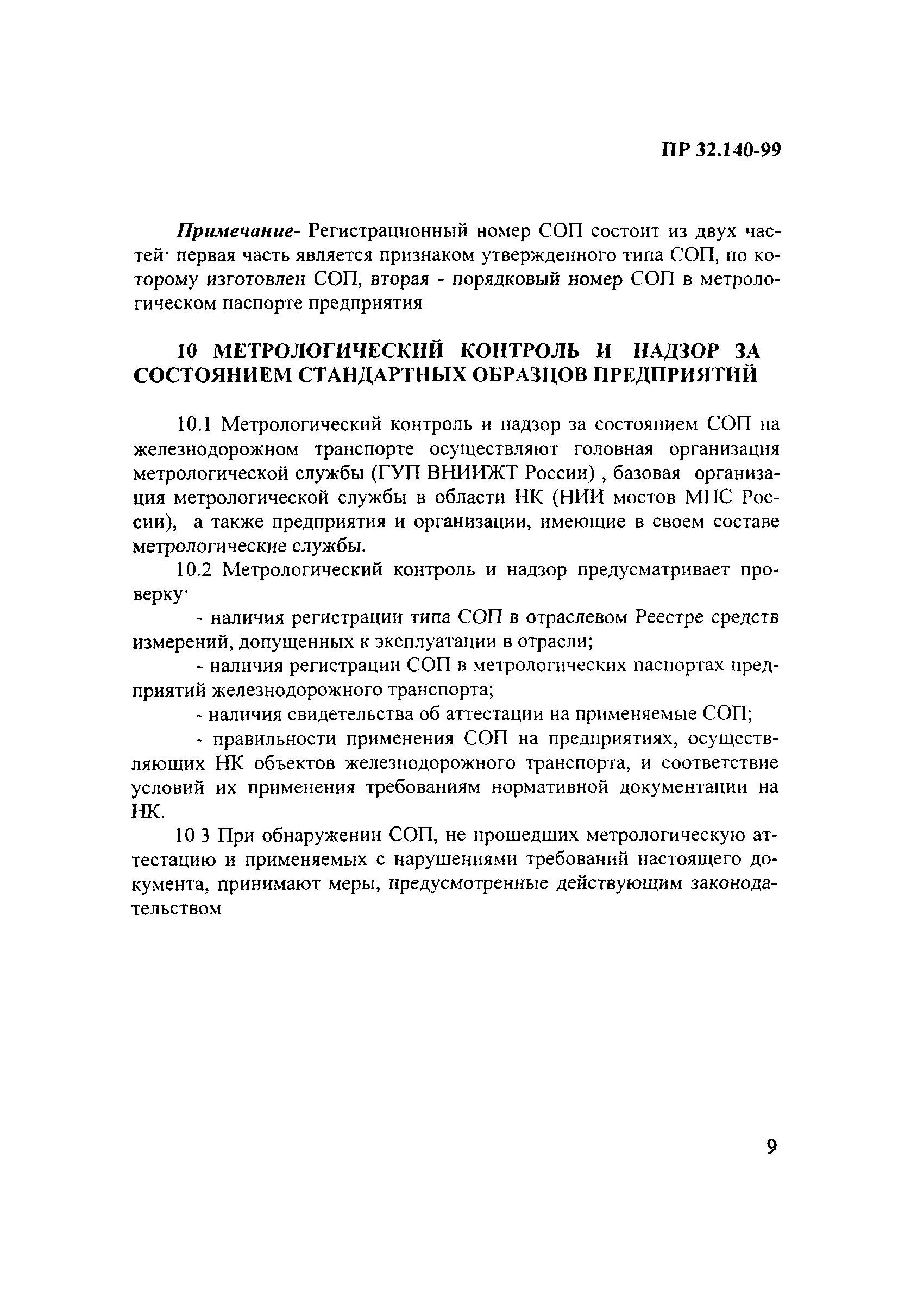 ПР 32.140-99

Примечание- Регистрационный номер СОП состоит из двух частей· первая часть является признаком утвержденного типа СОП, по которому изготовлен СОП, вторая - порядковый номер СОП в метрологическом паспорте предприятия

10 МЕТРОЛОГИЧЕСКИЙ КОНТРОЛЬ И НАДЗОР ЗА СОСТОЯНИЕМ СТАНДАРТНЫХ ОБРАЗЦОВ ПРЕДПРИЯТИЙ

10.1 Метрологический контроль и надзор за состоянием СОП на железнодорожном транспорте осуществляют головная организация метрологической службы (ГУП ВНИИЖТ России) , базовая организация метрологической службы в области НК (НИИ мостов МПС России), а также предприятия и организации, имеющие в своем составе метрологические службы.

10.2 Метрологический контроль и надзор предусматривает проверку·

- наличия регистрации типа СОП в отраслевом Реестре средств измерений, допущенных к эксплуатации в отрасли;

- наличия регистрации СОП в метрологических паспортах предприятий железнодорожного транспорта;

- наличия свидетельства об аттестации на применяемые СОП;

- правильности применения СОП на предприятиях, осуществляющих НК объектов железнодорожного транспорта, и соответствие условий их применения требованиям нормативной документации на НК.

10 3 При обнаружении СОП, не прошедших метрологическую аттестацию и применяемых с нарушениями требований настоящего документа, принимают меры, предусмотренные действующим законодательством

9